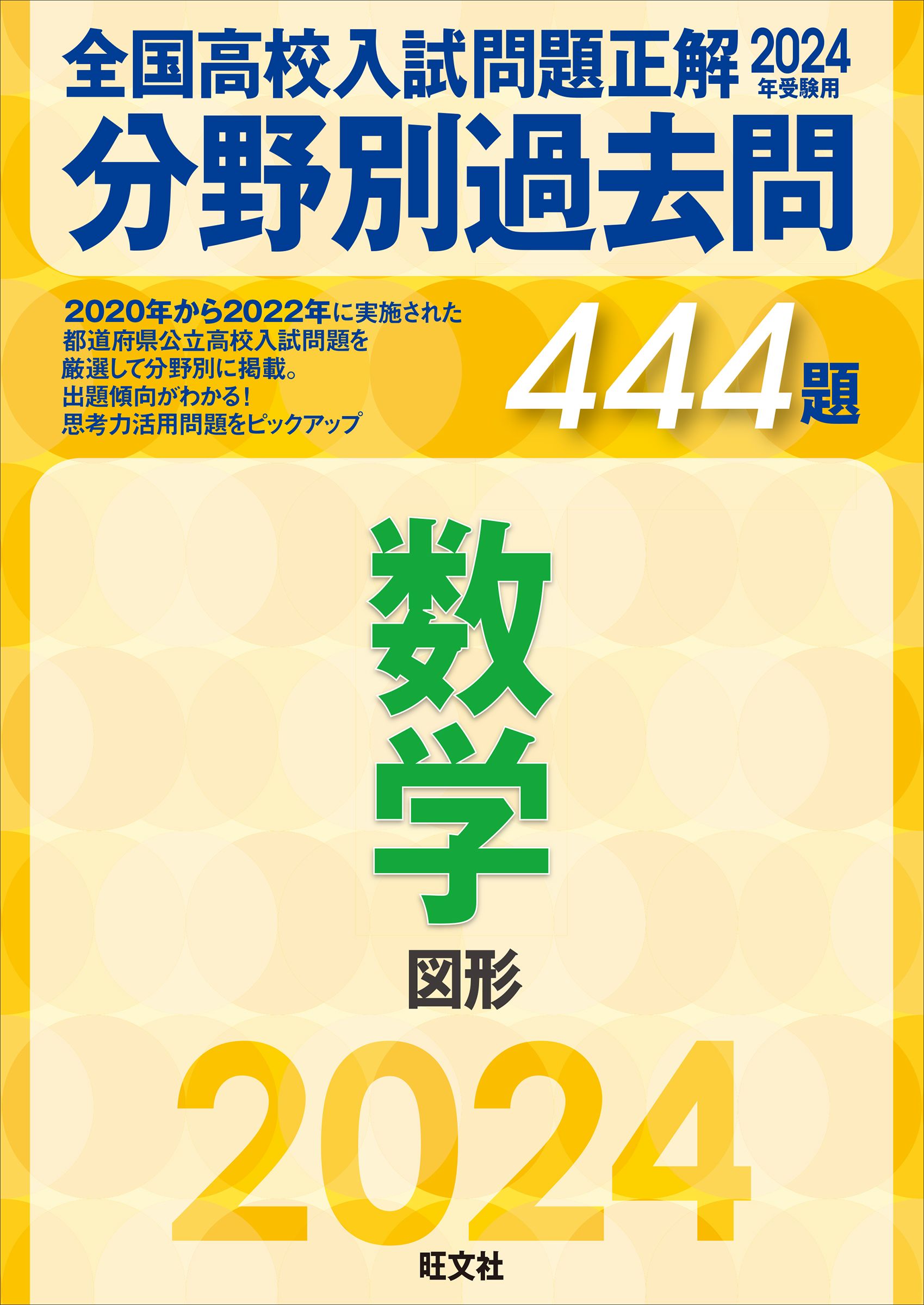 全国高校入試問題正解 2024年受験用

分野別過去問

2020年から2022年に実施された
都道府県公立高校入試問題を
厳選して分野別に掲載。
出題傾向がわかる!
思考力活用問題をピックアップ

444題

数学

図形

2024

旺文社